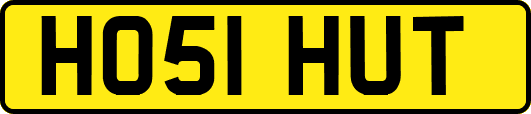 HO51 HUT